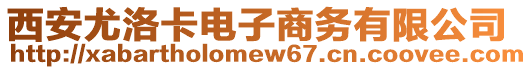 西安尤洛卡电子商务有限公司
http://xabartholomew67.cn.coovee.com